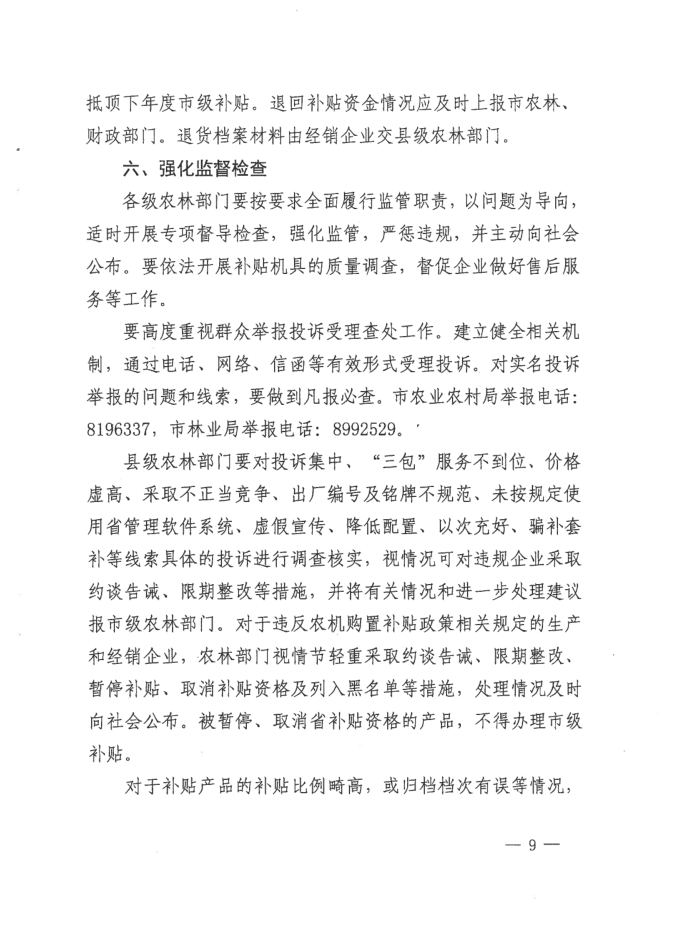 抵顶下年度市级补贴。退回补贴资金情况应及时上报市农林、财政部门。退货档案材料由经销企业交县级农林部门。

六、强化监督检查

各级农林部门要按要求全面履行监管职责，以问题为导向，适时开展专项督导检查，强化监管，严惩违规，并主动向社会公布。要依法开展补贴机具的质量调查，督促企业做好售后服务等工作。

要高度重视群众举报投诉受理查处工作。建立健全相关机制，通过电话、网络、信函等有效形式受理投诉。对实名投诉举报的问题和线索，要做到凡报必查。市农业农村局举报电话：8196337，市林业局举报电话：8992529。

县级农林部门要对投诉集中、“三包”服务不到位、价格虚高、采取不正当竞争、出厂编号及铭牌不规范、未按规定使用省管理软件系统、虚假宣传、降低配置、以次充好、骗补套补等线索具体的投诉进行调查核实，视情况可对违规企业采取约谈告诫、限期整改等措施，并将有关情况和进一步处理建议报市级农林部门。对于违反农机购置补贴政策相关规定的生产和经销企业，农林部门视情节轻重采取约谈告诫、限期整改、暂停补贴、取消补贴资格及列入黑名单等措施，处理情况及时向社会公布。被暂停、取消省补贴资格的产品，不得办理市级补贴。

对于补贴产品的补贴比例畸高，或归档档次有误等情况，

— 9 —